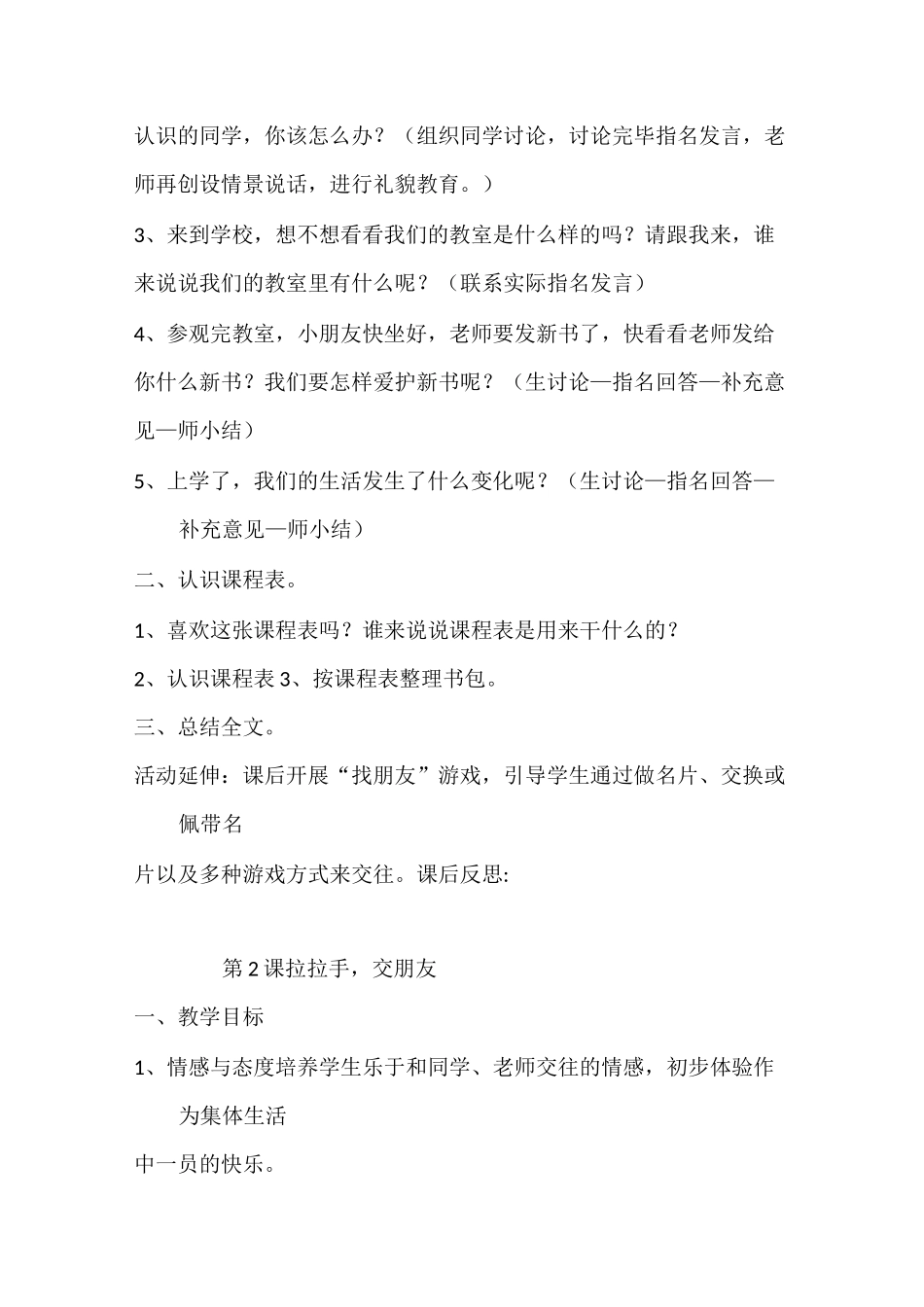 认识的同学，你该怎么办？（组织同学讨论，讨论完毕指名发言，老师再创设情景说话，进行礼貌教育。）

3、来到学校，想不想看看我们的教室是什么样的吗？请跟我来，谁来说说我们的教室里有什么呢？（联系实际指名发言）

4、参观完教室，小朋友快坐好，老师要发新书了，快看看老师发给你什么新书？我们要怎样爱护新书呢？（生讨论—指名回答—补充意见—师小结）

5、上学了，我们的生活发生了什么变化呢？（生讨论—指名回答—补充意见—师小结）

二、认识课程表。

1、喜欢这张课程表吗？谁来说说课程表是用来干什么的？

2、认识课程表 3、按课程表整理书包。

三、总结全文。

活动延伸：课后开展“找朋友”游戏，引导学生通过做名片、交换或佩带名

片以及多种游戏方式来交往。课后反思:

第 2 课拉拉手，交朋友

一、教学目标

1、情感与态度培养学生乐于和同学、老师交往的情感，初步体验作为集体生活

中一员的快乐。